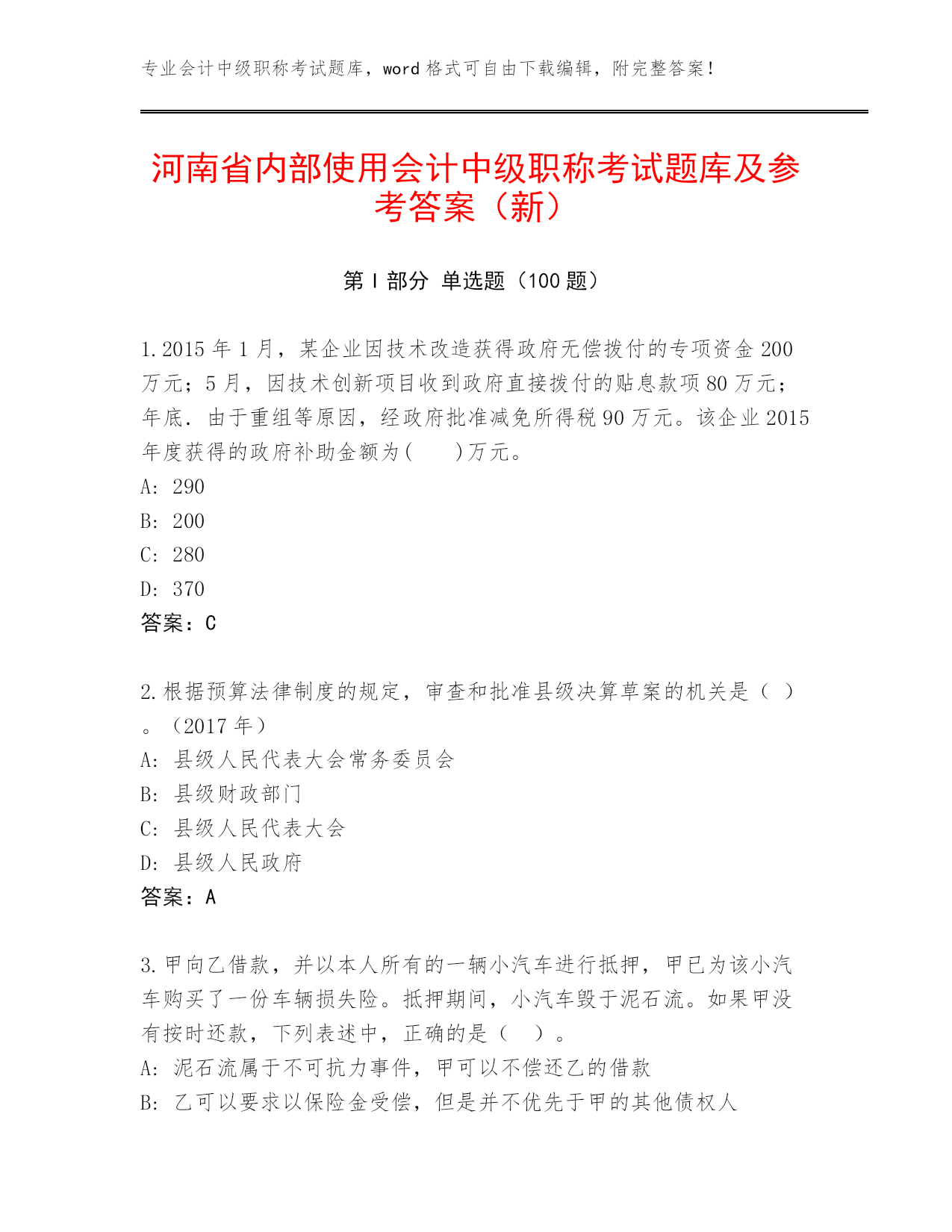 专业会计中级职称考试题库，word 格式可自由下载编辑，附完整答案！

河南省内部使用会计中级职称考试题库及参考答案（新）

第 I 部分 单选题（100 题）

1.2015 年 1 月，某企业因技术改造获得政府无偿拨付的专项资金 200 万元；5 月，因技术创新项目收到政府直接拨付的贴息款项 80 万元；年底．由于重组等原因，经政府批准减免所得税 90 万元。该企业 2015 年度获得的政府补助金额为(　　)万元。
A: 290
B: 200
C: 280
D: 370
答案：C

2.根据预算法律制度的规定，审查和批准县级决算草案的机关是（ ）。（2017 年）
A: 县级人民代表大会常务委员会
B: 县级财政部门
C: 县级人民代表大会
D: 县级人民政府
答案：A

3.甲向乙借款，并以本人所有的一辆小汽车进行抵押，甲已为该小汽车购买了一份车辆损失险。抵押期间，小汽车毁于泥石流。如果甲没有按时还款，下列表述中，正确的是（　）。
A: 泥石流属于不可抗力事件，甲可以不偿还乙的借款
B: 乙可以要求以保险金受偿，但是并不优先于甲的其他债权人